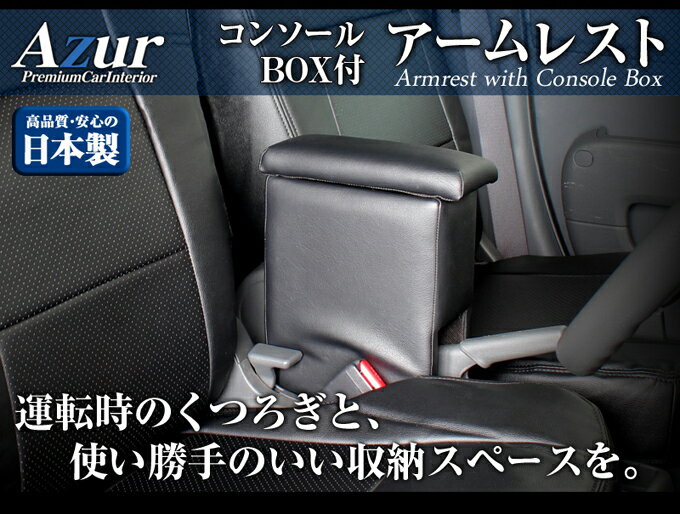 Azur
PremiumCarInterior

コンソール
BOX付

アームレスト
Armrest with Console Box

高品質・安心の
日本製

運転時のくつろぎと、
使い勝手のいい収納スペースを。